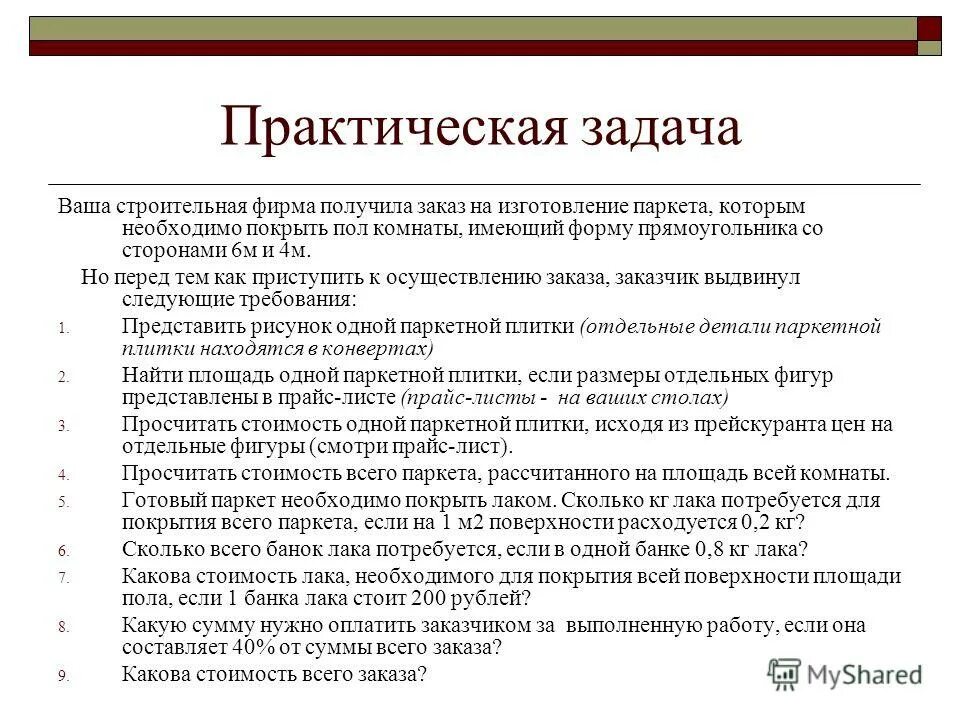 Практическая задача

Ваша строительная фирма получила заказ на изготовление паркета, которым необходимо покрыть пол комнаты, имеющий форму прямоугольника со сторонами 6м и 4м.

Но перед тем как приступить к осуществлению заказа, заказчик выдвинул следующие требования:

1. Представить рисунок одной паркетной плитки (отдельные детали паркетной плитки находятся в конвертах)
2. Найти площадь одной паркетной плитки, если размеры отдельных фигур представлены в прайс-листе (прайс-листы - на ваших столах)
3. Просчитать стоимость одной паркетной плитки, исходя из прейскуранта цен на отдельные фигуры (смотри прайс-лист).
4. Просчитать стоимость всего паркета, рассчитанного на площадь всей комнаты.
5. Готовый паркет необходимо покрыть лаком. Сколько кг лака потребуется для покрытия всего паркета, если на 1 м2 поверхности расходуется 0,2 кг?
6. Сколько всего банок лака потребуется, если в одной банке 0,8 кг лака?
7. Какова стоимость лака, необходимого для покрытия всей поверхности площади пола, если 1 банка лака стоит 200 рублей?
8. Какую сумму нужно оплатить заказчиком за выполненную работу, если она составляет 40% от суммы всего заказа?
9. Какова стоимость всего заказа?

MyShared